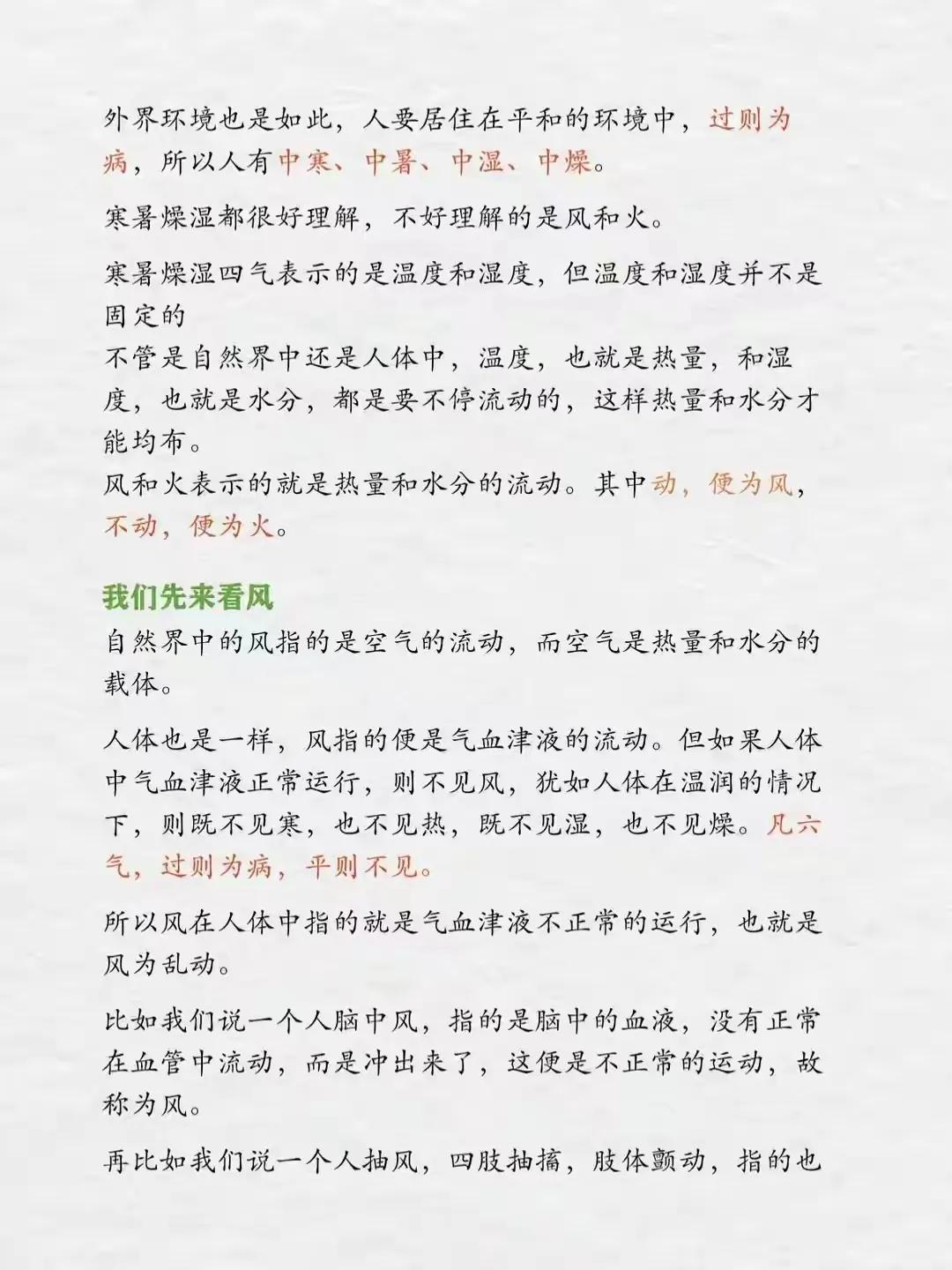 外界环境也是如此，人要居住在平和的环境中，过则为病，所以人有中寒、中暑、中湿、中燥。

寒暑燥湿都很好理解，不好理解的是风和火。

寒暑燥湿四气表示的是温度和湿度，但温度和湿度并不是固定的
不管是自然界中还是人体中，温度，也就是热量，和湿度，也就是水分，都是要不停流动的，这样热量和水分才能均布。
风和火表示的就是热量和水分的流动。其中动，便为风，不动，便为火。

我们先来看风
自然界中的风指的是空气的流动，而空气是热量和水分的载体。

人体也是一样，风指的便是气血津液的流动。但如果人体中气血津液正常运行，则不见风，犹如人体在温润的情况下，则既不见寒，也不见热，既不见湿，也不见燥。凡六气，过则为病，平则不见。

所以风在人体中指的就是气血津液不正常的运行，也就是风为乱动。

比如我们说一个人脑中风，指的是脑中的血液，没有正常在血管中流动，而是冲出来了，这便是不正常的运动，故称为风。

再比如我们说一个人抽风，四肢抽搐，肢体颤动，指的也